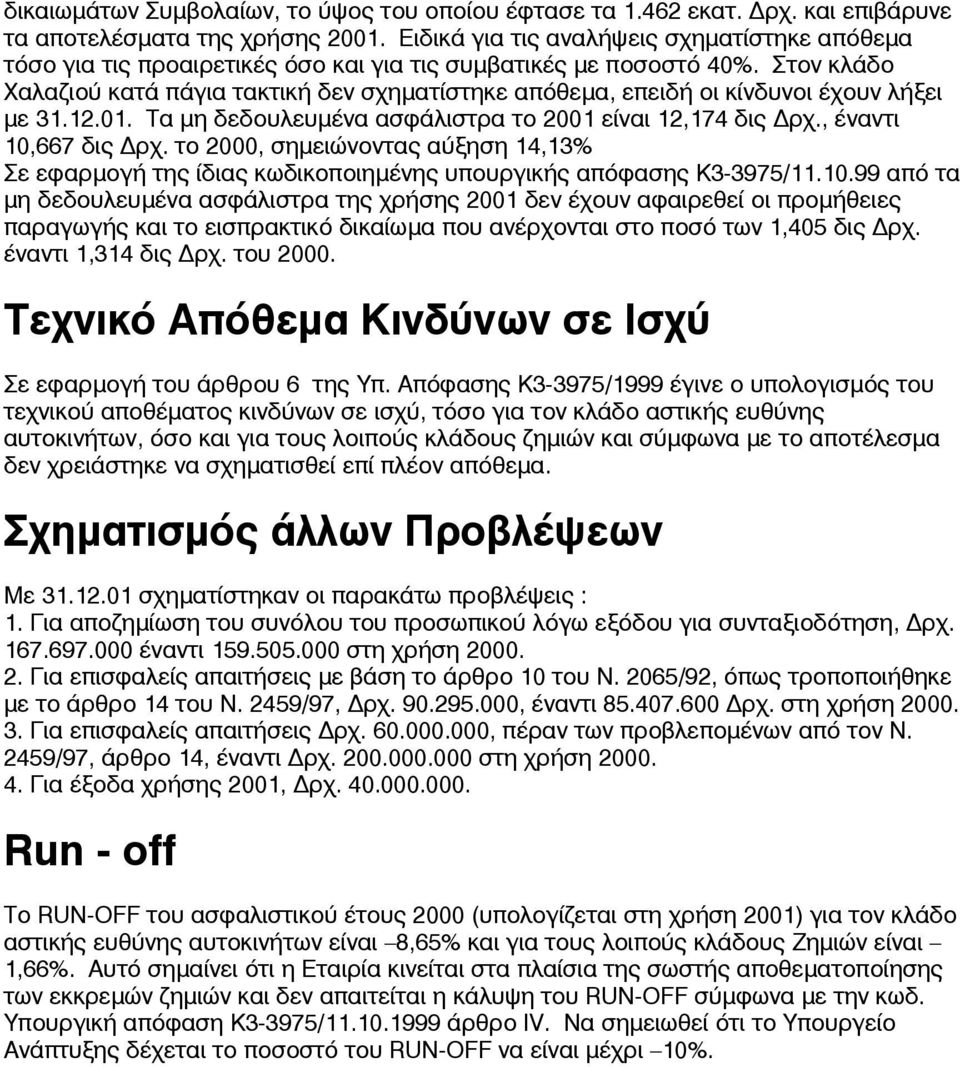 δικαιωμάτων Συμβολαίων, το ύψος του οποίου έφτασε τα 1.462 εκατ. Δρχ. και επιβάρυνε τα αποτελέσματα της χρήσης 2001. Ειδικά για τις αναλήψεις σχηματίστηκε απόθεμα τόσο για τις προαιρετικές όσο και για τις συμβατικές με ποσοστό 40%. Στον κλάδο Χαλαζιού κατά πάγια τακτική δεν σχηματίστηκε απόθεμα, επειδή οι κίνδυνοι έχουν λήξει με 31.12.01. Τα μη δεδουλευμένα ασφάλιστρα το 2001 είναι 12,174 δις Δρχ., έναντι 10,667 δις Δρχ. το 2000, σημειώνοντας αύξηση 14,13%
Σε εφαρμογή της ίδιας κωδικοποιημένης υπουργικής απόφασης Κ3-3975/11.10.99 από τα μη δεδουλευμένα ασφάλιστρα της χρήσης 2001 δεν έχουν αφαιρεθεί οι προμήθειες παραγωγής και το εισπρακτικό δικαίωμα που ανέρχονται στο ποσό των 1,405 δις Δρχ. έναντι 1,314 δις Δρχ. του 2000.

Τεχνικό Απόθεμα Κινδύνων σε Ισχύ

Σε εφαρμογή του άρθρου 6 της Υπ. Απόφασης Κ3-3975/1999 έγινε ο υπολογισμός του τεχνικού αποθέματος κινδύνων σε ισχύ, τόσο για τον κλάδο αστικής ευθύνης αυτοκινήτων, όσο και για τους λοιπούς κλάδους ζημιών και σύμφωνα με το αποτέλεσμα δεν χρειάστηκε να σχηματισθεί επί πλέον απόθεμα.

Σχηματισμός άλλων Προβλέψεων

Με 31.12.01 σχηματίστηκαν οι παρακάτω προβλέψεις :
1. Για αποζημίωση του συνόλου του προσωπικού λόγω εξόδου για συνταξιοδότηση, Δρχ. 167.697.000 έναντι 159.505.000 στη χρήση 2000.
2. Για επισφαλείς απαιτήσεις με βάση το άρθρο 10 του Ν. 2065/92, όπως τροποποιήθηκε με το άρθρο 14 του Ν. 2459/97, Δρχ. 90.295.000, έναντι 85.407.600 Δρχ. στη χρήση 2000.
3. Για επισφαλείς απαιτήσεις Δρχ. 60.000.000, πέραν των προβλεπομένων από τον Ν. 2459/97, άρθρο 14, έναντι Δρχ. 200.000.000 στη χρήση 2000.
4. Για έξοδα χρήσης 2001, Δρχ. 40.000.000.

Run - off

Το RUN-OFF του ασφαλιστικού έτους 2000 (υπολογίζεται στη χρήση 2001) για τον κλάδο αστικής ευθύνης αυτοκινήτων είναι –8,65% και για τους λοιπούς κλάδους Ζημιών είναι – 1,66%. Αυτό σημαίνει ότι η Εταιρία κινείται στα πλαίσια της σωστής αποθεματοποίησης των εκκρεμών ζημιών και δεν απαιτείται η κάλυψη του RUN-OFF σύμφωνα με την κωδ. Υπουργική απόφαση Κ3-3975/11.10.1999 άρθρο IV. Να σημειωθεί ότι το Υπουργείο Ανάπτυξης δέχεται το ποσοστό του RUN-OFF να είναι μέχρι –10%.